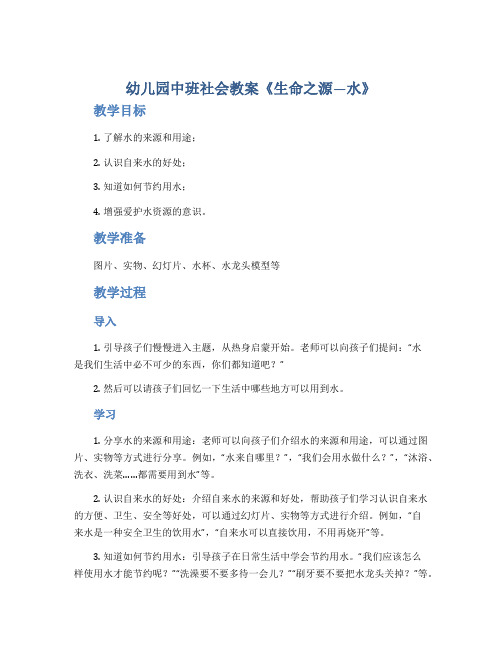 幼儿园中班社会教案《生命之源—水》

教学目标

1. 了解水的来源和用途；

2. 认识自来水的好处；

3. 知道如何节约用水；

4. 增强爱护水资源的意识。

教学准备

图片、实物、幻灯片、水杯、水龙头模型等

教学过程

导入

1. 引导孩子们慢慢进入主题，从热身启蒙开始。老师可以向孩子们提问：“水是我们生活中必不可少的东西，你们都知道吧？”

2. 然后可以请孩子们回忆一下生活中哪些地方可以用到水。

学习

1. 分享水的来源和用途：老师可以向孩子们介绍水的来源和用途，可以通过图片、实物等方式进行分享。例如，“水来自哪里？”，“我们会用水做什么？”，“沐浴、洗衣、洗菜……都需要用到水”等。

2. 认识自来水的好处：介绍自来水的来源和好处，帮助孩子们学习认识自来水的方便、卫生、安全等好处，可以通过幻灯片、实物等方式进行介绍。例如，“自来水是一种安全卫生的饮用水”，“自来水可以直接饮用，不用再烧开”等。

3. 知道如何节约用水：引导孩子在日常生活中学会节约用水。“我们应该怎么样使用水才能节约呢？”“洗澡要不要多待一会儿？”“刷牙要不要把水龙头关掉？”等。